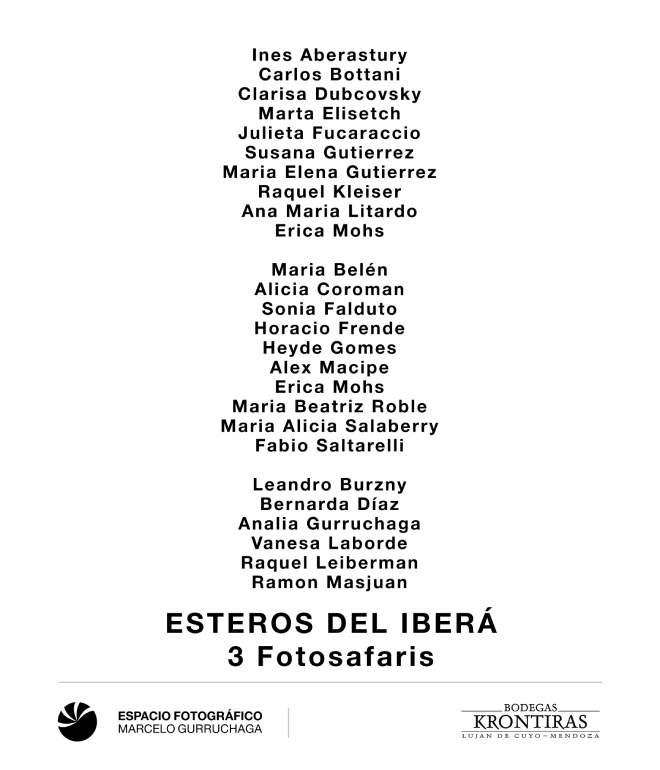 Ines Aberastury
Carlos Bottani
Clarisa Dubcovsky
Marta Elisetch
Julieta Fucaraccio
Susana Gutierrez
Maria Elena Gutierrez
Raquel Kleiser
Ana Maria Litardo
Erica Mohs

Maria Belén
Alicia Coroman
Sonia Falduto
Horacio Frende
Heyde Gomes
Alex Macipe
Erica Mohs
Maria Beatriz Roble
Maria Alicia Salaberry
Fabio Saltarelli

Leandro Burzny
Bernarda Díaz
Analia Gurruchaga
Vanesa Laborde
Raquel Leiberman
Ramon Masjuan

ESTEROS DEL IBERÁ
3 Fotosafaris

ESPACIO FOTOGRÁFICO
MARCELO GURRUCHAGA

BODEGAS
KRONTIRAS
LUJAN DE CUYO - MENDOZA